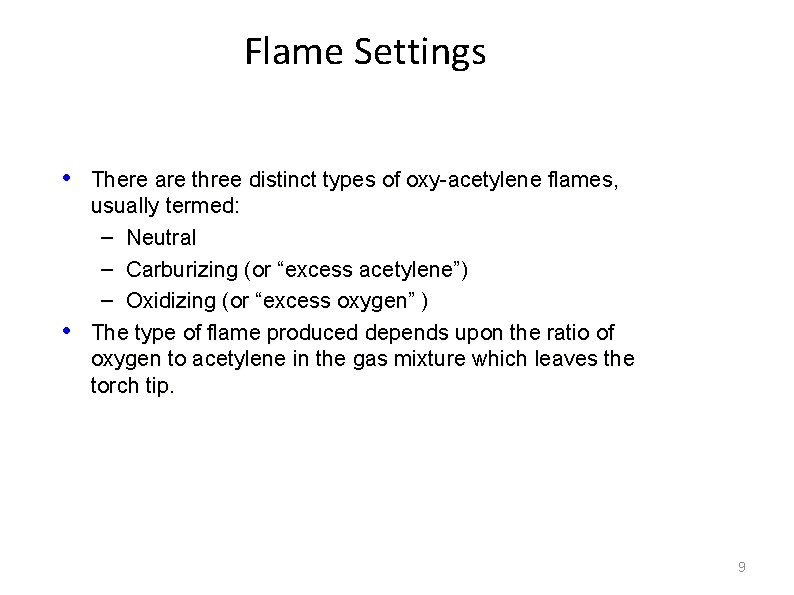 Flame Settings

• There are three distinct types of oxy-acetylene flames, usually termed:
  – Neutral
  – Carburizing (or “excess acetylene”)
  – Oxidizing (or “excess oxygen” )
• The type of flame produced depends upon the ratio of oxygen to acetylene in the gas mixture which leaves the torch tip.

9